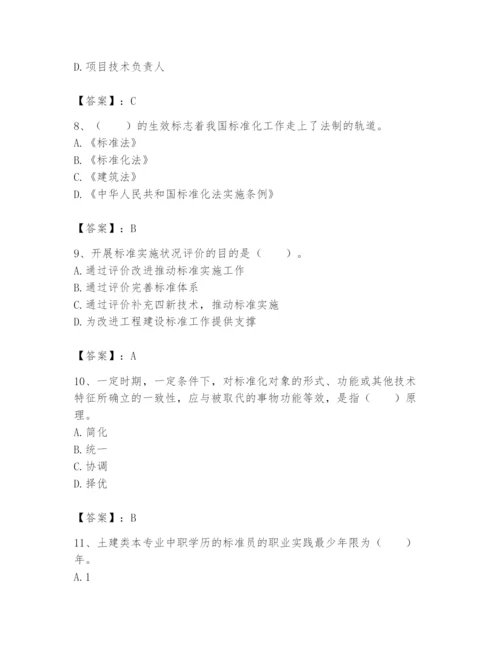 D.项目技术负责人

【答案】：C

8、（　　）的生效标志着我国标准化工作走上了法制的轨道。
A.《标准法》
B.《标准化法》
C.《建筑法》
D.《中华人民共和国标准化法实施条例》

【答案】：B

9、开展标准实施状况评价的目的是（　　）。
A.通过评价改进推动标准实施工作
B.通过评价完善标准体系
C.通过评价补充四新技术，推动标准实施
D.为改进工程建设标准工作提供支撑

【答案】：A

10、一定时期，一定条件下，对标准化对象的形式、功能或其他技术特征所确立的一致性，应与被取代的事物功能等效，是指（　　）原理。
A.简化
B.统一
C.协调
D.择优

【答案】：B

11、土建类本专业中职学历的标准员的职业实践最少年限为（　　）年。
A.1